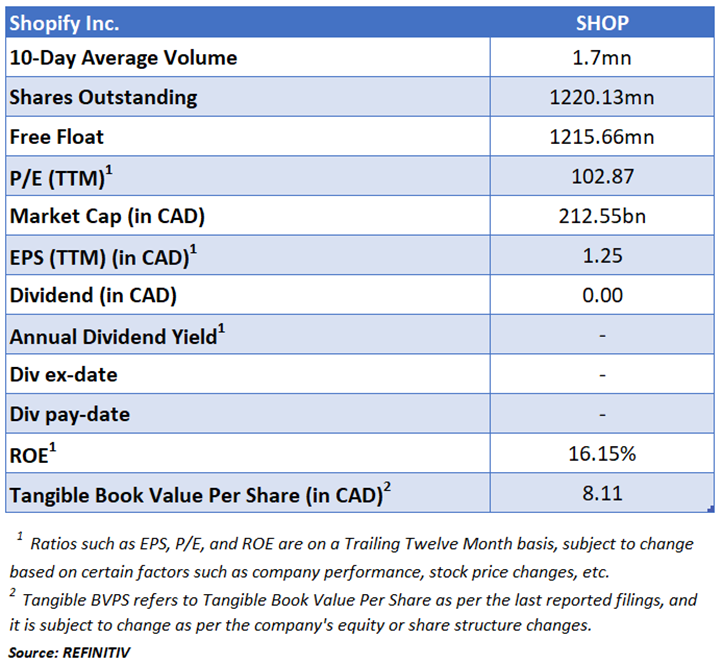 | Shopify Inc. | SHOP |
|---|---|
| 10-Day Average Volume | 1.7mn |
| Shares Outstanding | 1220.13mn |
| Free Float | 1215.66mn |
| P/E (TTM)$^1$ | 102.87 |
| Market Cap (in CAD) | 212.55bn |
| EPS (TTM) (in CAD)$^1$ | 1.25 |
| Dividend (in CAD) | 0.00 |
| Annual Dividend Yield$^1$ | - |
| Div ex-date | - |
| Div pay-date | - |
| ROE$^1$ | 16.15% |
| Tangible Book Value Per Share (in CAD)$^2$ | 8.11 |

$^1$ Ratios such as EPS, P/E, and ROE are on a Trailing Twelve Month basis, subject to change based on certain factors such as company performance, stock price changes, etc.
$^2$ Tangible BVPS refers to Tangible Book Value Per Share as per the last reported filings, and it is subject to change as per the company's equity or share structure changes.
Source: REFINITIV